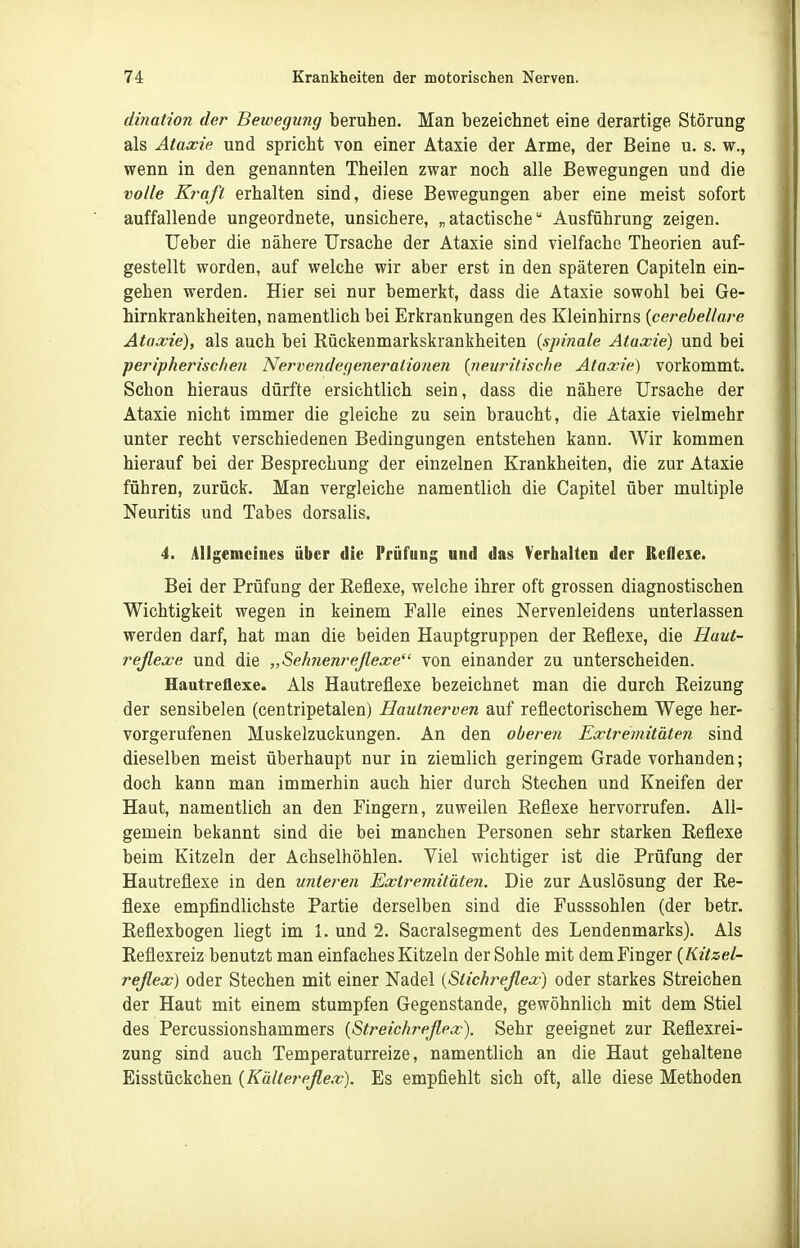 74 Krankheiten der motorischen Nerven.

dination der Bewegung beruhen. Man bezeichnet eine derartige Störung als Ataxie und spricht von einer Ataxie der Arme, der Beine u. s. w., wenn in den genannten Theilen zwar noch alle Bewegungen und die volle Kraft erhalten sind, diese Bewegungen aber eine meist sofort auffallende ungeordnete, unsichere, „atactische“ Ausführung zeigen.

Ueber die nähere Ursache der Ataxie sind vielfache Theorien aufgestellt worden, auf welche wir aber erst in den späteren Capiteln eingehen werden. Hier sei nur bemerkt, dass die Ataxie sowohl bei Gehirnkrankheiten, namentlich bei Erkrankungen des Kleinhirns (cerebellare Ataxie), als auch bei Rückenmarkskrankheiten (spinale Ataxie) und bei peripherischen Nervendegenerationen (neuritische Ataxie) vorkommt. Schon hieraus dürfte ersichtlich sein, dass die nähere Ursache der Ataxie nicht immer die gleiche zu sein braucht, die Ataxie vielmehr unter recht verschiedenen Bedingungen entstehen kann. Wir kommen hierauf bei der Besprechung der einzelnen Krankheiten, die zur Ataxie führen, zurück. Man vergleiche namentlich die Capitel über multiple Neuritis und Tabes dorsalis.

4. Allgemeines über die Prüfung und das Verhalten der Reflexe.

Bei der Prüfung der Reflexe, welche ihrer oft grossen diagnostischen Wichtigkeit wegen in keinem Falle eines Nervenleidens unterlassen werden darf, hat man die beiden Hauptgruppen der Reflexe, die Hautreflexe und die „Sehnenreflexe“ von einander zu unterscheiden.

Hautreflexe. Als Hautreflexe bezeichnet man die durch Reizung der sensibelen (centripetalen) Hautnerven auf reflectorischem Wege hervorgerufenen Muskelzuckungen. An den oberen Extremitäten sind dieselben meist überhaupt nur in ziemlich geringem Grade vorhanden; doch kann man immerhin auch hier durch Stechen und Kneifen der Haut, namentlich an den Fingern, zuweilen Reflexe hervorrufen. Allgemein bekannt sind die bei manchen Personen sehr starken Reflexe beim Kitzeln der Achselhöhlen. Viel wichtiger ist die Prüfung der Hautreflexe in den unteren Extremitäten. Die zur Auslösung der Reflexe empfindlichste Partie derselben sind die Fusssohlen (der betr. Reflexbogen liegt im 1. und 2. Sacralsegment des Lendenmarks). Als Reflexreiz benutzt man einfaches Kitzeln der Sohle mit dem Finger (Kitzelreflex) oder Stechen mit einer Nadel (Stichreflex) oder starkes Streichen der Haut mit einem stumpfen Gegenstande, gewöhnlich mit dem Stiel des Percussionshammers (Streichreflex). Sehr geeignet zur Reflexreizung sind auch Temperaturreize, namentlich an die Haut gehaltene Eisstückchen (Kältereflex). Es empfiehlt sich oft, alle diese Methoden